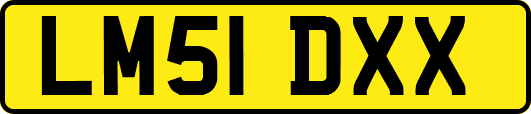 LM51 DXX